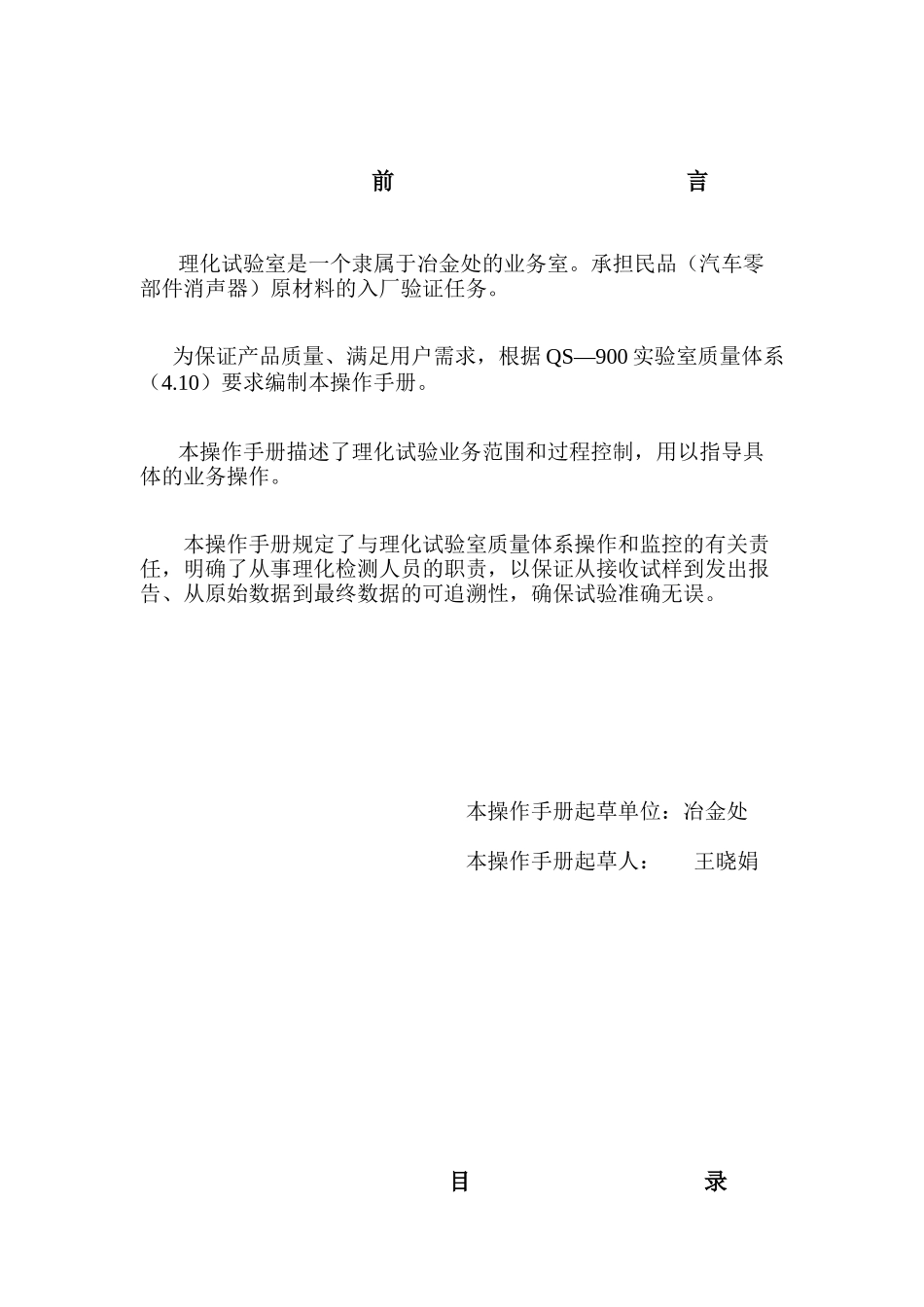 前 言

理化试验室是一个隶属于冶金处的业务室。承担民品（汽车零部件消声器）原材料的入厂验证任务。

为保证产品质量、满足用户需求，根据 QS—900 实验室质量体系（4.10）要求编制本操作手册。

本操作手册描述了理化试验业务范围和过程控制，用以指导具体的业务操作。

本操作手册规定了与理化试验室质量体系操作和监控的有关责任，明确了从事理化检测人员的职责，以保证从接收试样到发出报告、从原始数据到最终数据的可追溯性，确保试验准确无误。

本操作手册起草单位：冶金处

本操作手册起草人： 王晓娟

目 录